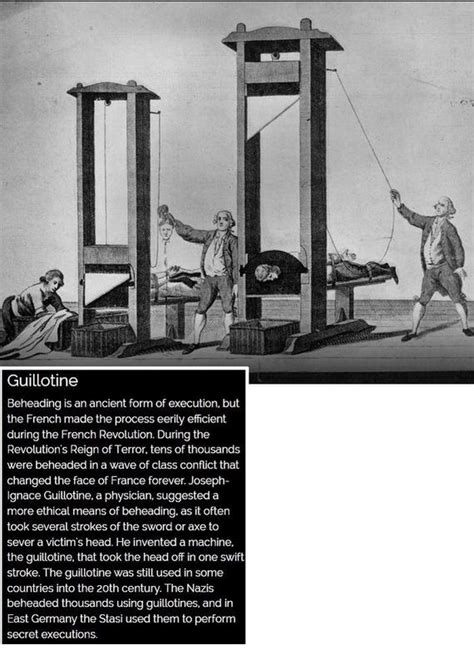 Guillotine

Beheading is an ancient form of execution, but the French made the process eerily efficient during the French Revolution. During the Revolution's Reign of Terror, tens of thousands were beheaded in a wave of class conflict that changed the face of France forever. Joseph-Ignace Guillotine, a physician, suggested a more ethical means of beheading, as it often took several strokes of the sword or axe to sever a victim's head. He invented a machine, the guillotine, that took the head off in one swift stroke. The guillotine was still used in some countries into the 20th century. The Nazis beheaded thousands using guillotines, and in East Germany the Stasi used them to perform secret executions.